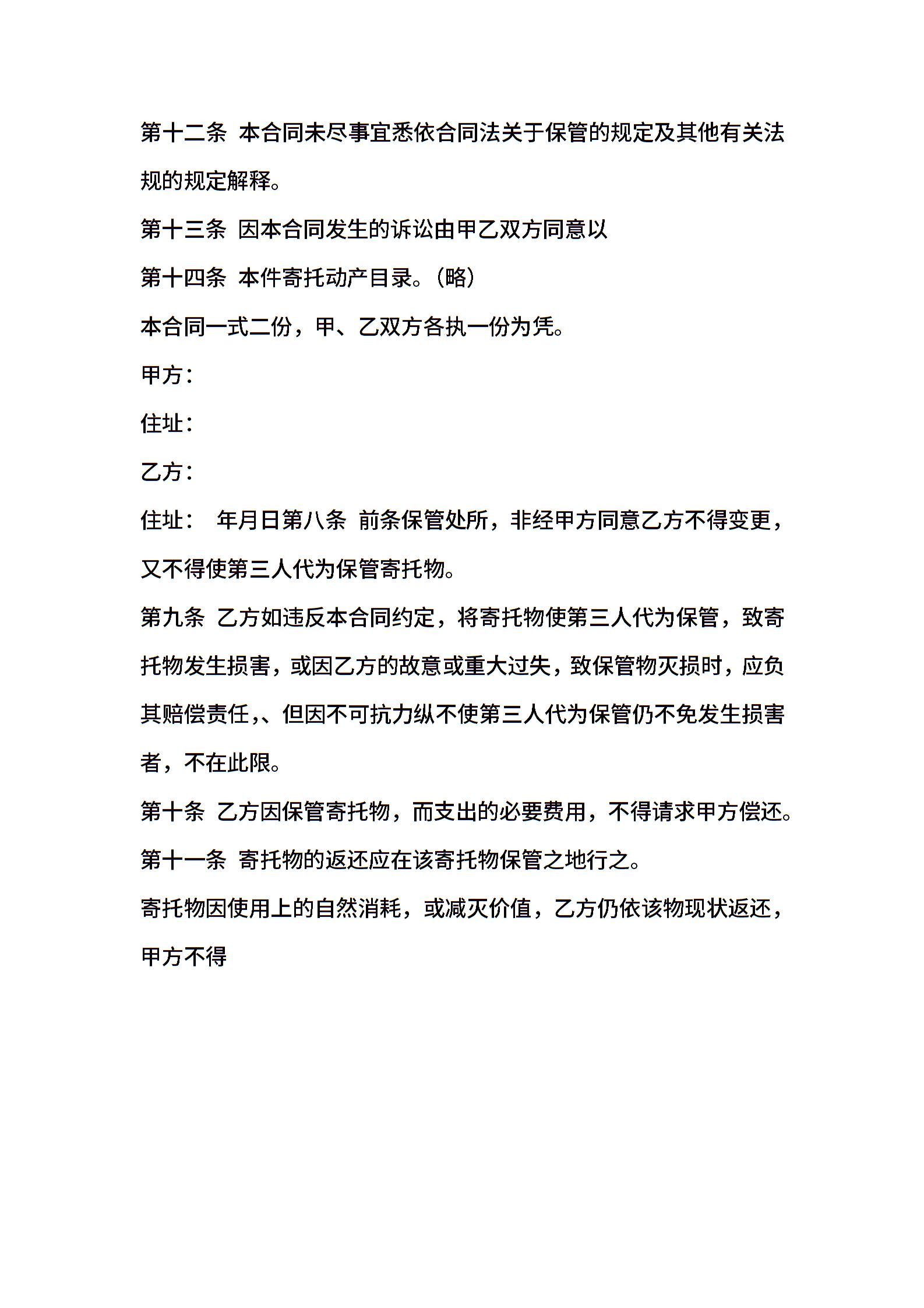 第十二条 本合同未尽事宜悉依合同法关于保管的规定及其他有关法规的规定解释。

第十三条 因本合同发生的诉讼由甲乙双方同意以

第十四条 本件寄托动产目录。(略)

本合同一式二份，甲、乙双方各执一份为凭。

甲方：

住址：

乙方：

住址： 年月日第八条 前条保管处所，非经甲方同意乙方不得变更，又不得使第三人代为保管寄托物。

第九条 乙方如违反本合同约定，将寄托物使第三人代为保管，致寄托物发生损害，或因乙方的故意或重大过失，致保管物灭损时，应负其赔偿责任,、但因不可抗力纵不使第三人代为保管仍不免发生损害者，不在此限。

第十条 乙方因保管寄托物，而支出的必要费用，不得请求甲方偿还。

第十一条 寄托物的返还应在该寄托物保管之地行之。

寄托物因使用上的自然消耗，或减灭价值，乙方仍依该物现状返还，甲方不得